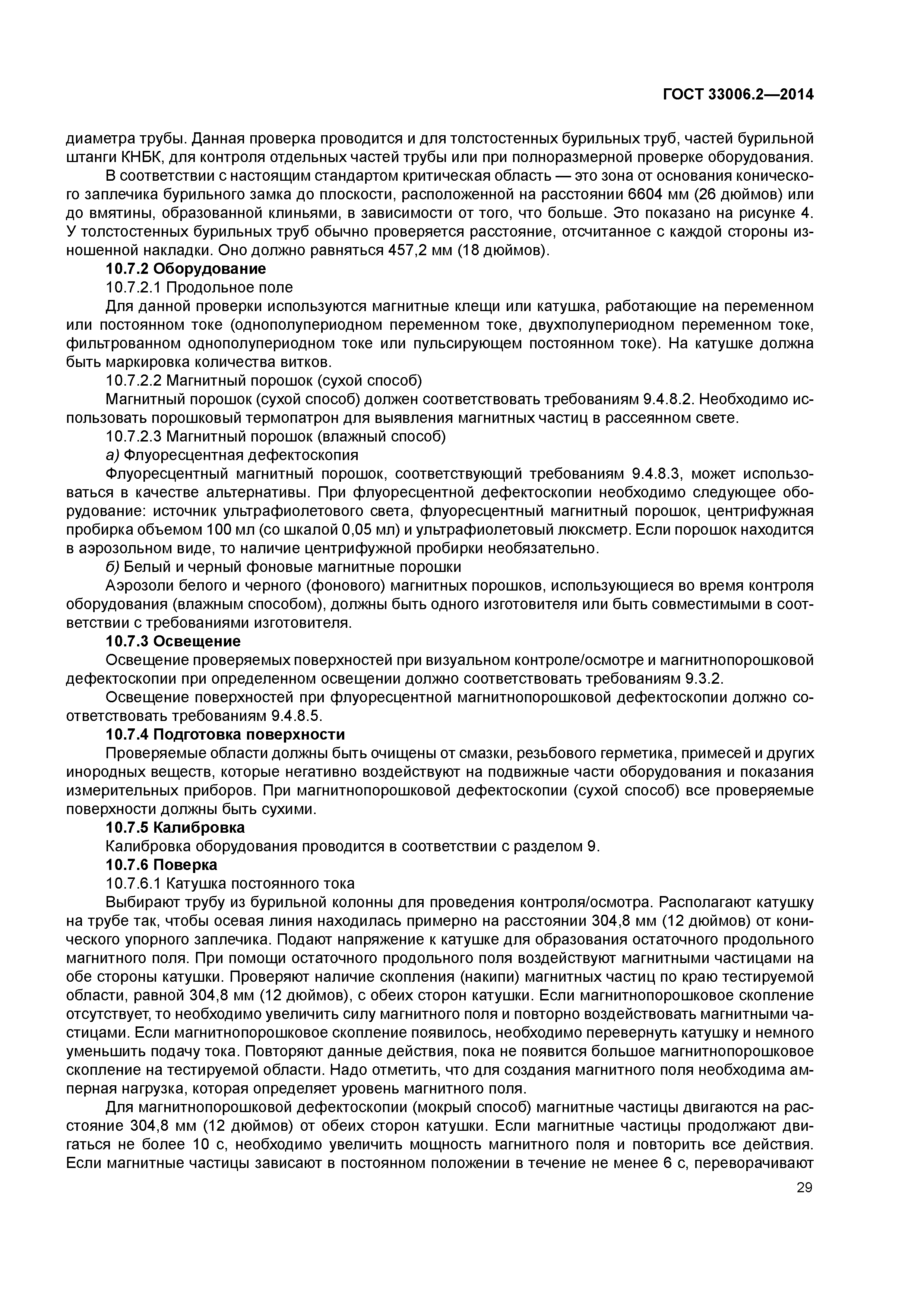 ГОСТ 33006.2—2014

диаметра трубы. Данная проверка проводится и для толстостенных бурильных труб, частей бурильной штанги КНБК, для контроля отдельных частей трубы или при полноразмерной проверке оборудования.

В соответствии с настоящим стандартом критическая область — это зона от основания конического заплечика бурильного замка до плоскости, расположенной на расстоянии 6604 мм (26 дюймов) или до вмятины, образованной клиньями, в зависимости от того, что больше. Это показано на рисунке 4. У толстостенных бурильных труб обычно проверяется расстояние, отсчитанное с каждой стороны изношенной накладки. Оно должно равняться 457,2 мм (18 дюймов).

10.7.2 Оборудование

10.7.2.1 Продольное поле

Для данной проверки используются магнитные клещи или катушка, работающие на переменном или постоянном токе (однополупериодном переменном токе, двухполупериодном переменном токе, фильтрованном однополупериодном токе или пульсирующем постоянном токе). На катушке должна быть маркировка количества витков.

10.7.2.2 Магнитный порошок (сухой способ)

Магнитный порошок (сухой способ) должен соответствовать требованиям 9.4.8.2. Необходимо использовать порошковый термопатрон для выявления магнитных частиц в рассеянном свете.

10.7.2.3 Магнитный порошок (влажный способ)

а) Флуоресцентная дефектоскопия

Флуоресцентный магнитный порошок, соответствующий требованиям 9.4.8.3, может использоваться в качестве альтернативы. При флуоресцентной дефектоскопии необходимо следующее оборудование: источник ультрафиолетового света, флуоресцентный магнитный порошок, центрифужная пробирка объемом 100 мл (со шкалой 0,05 мл) и ультрафиолетовый люксметр. Если порошок находится в аэрозольном виде, то наличие центрифужной пробирки необязательно.

б) Белый и черный фоновые магнитные порошки

Аэрозоли белого и черного (фонового) магнитных порошков, использующиеся во время контроля оборудования (влажным способом), должны быть одного изготовителя или быть совместимыми в соответствии с требованиями изготовителя.

10.7.3 Освещение

Освещение проверяемых поверхностей при визуальном контроле/осмотре и магнитнопорошковой дефектоскопии при определенном освещении должно соответствовать требованиям 9.3.2.

Освещение поверхностей при флуоресцентной магнитнопорошковой дефектоскопии должно соответствовать требованиям 9.4.8.5.

10.7.4 Подготовка поверхности

Проверяемые области должны быть очищены от смазки, резьбового герметика, примесей и других инородных веществ, которые негативно воздействуют на подвижные части оборудования и показания измерительных приборов. При магнитнопорошковой дефектоскопии (сухой способ) все проверяемые поверхности должны быть сухими.

10.7.5 Калибровка

Калибровка оборудования проводится в соответствии с разделом 9.

10.7.6 Поверка

10.7.6.1 Катушка постоянного тока

Выбирают трубу из бурильной колонны для проведения контроля/осмотра. Располагают катушку на трубе так, чтобы осевая линия находилась примерно на расстоянии 304,8 мм (12 дюймов) от конического упорного заплечика. Подают напряжение к катушке для образования остаточного продольного магнитного поля. При помощи остаточного продольного поля воздействуют магнитными частицами на обе стороны катушки. Проверяют наличие скопления (накипи) магнитных частиц по краю тестируемой области, равной 304,8 мм (12 дюймов), с обеих сторон катушки. Если магнитнопорошковое скопление отсутствует, то необходимо увеличить силу магнитного поля и повторно воздействовать магнитными частицами. Если магнитнопорошковое скопление появилось, необходимо перевернуть катушку и немного уменьшить подачу тока. Повторяют данные действия, пока не появится большое магнитнопорошковое скопление на тестируемой области. Надо отметить, что для создания магнитного поля необходима амперная нагрузка, которая определяет уровень магнитного поля.

Для магнитнопорошковой дефектоскопии (мокрый способ) магнитные частицы двигаются на расстояние 304,8 мм (12 дюймов) от обеих сторон катушки. Если магнитные частицы продолжают двигаться не более 10 с, необходимо увеличить мощность магнитного поля и повторить все действия. Если магнитные частицы зависают в постоянном положении в течение не менее 6 с, переворачивают

29